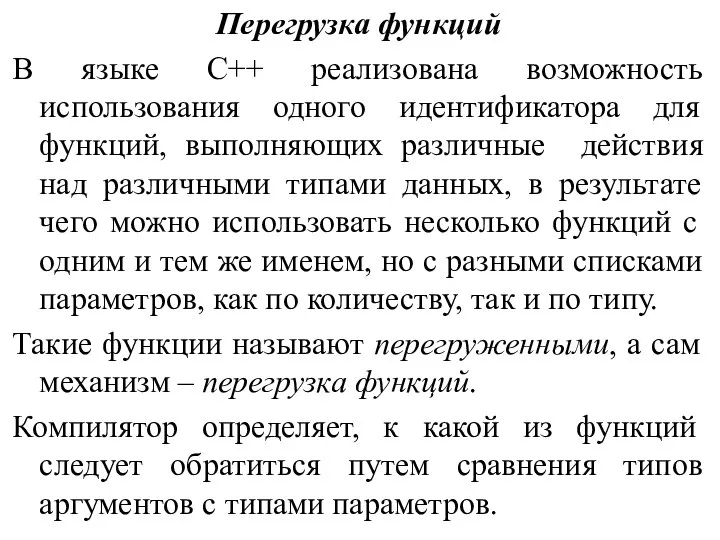 Перегрузка функций

В языке С++ реализована возможность использования одного идентификатора для функций, выполняющих различные действия над различными типами данных, в результате чего можно использовать несколько функций с одним и тем же именем, но с разными списками параметров, как по количеству, так и по типу.

Такие функции называют перегруженными, а сам механизм – перегрузка функций.

Компилятор определяет, к какой из функций следует обратиться путем сравнения типов аргументов с типами параметров.